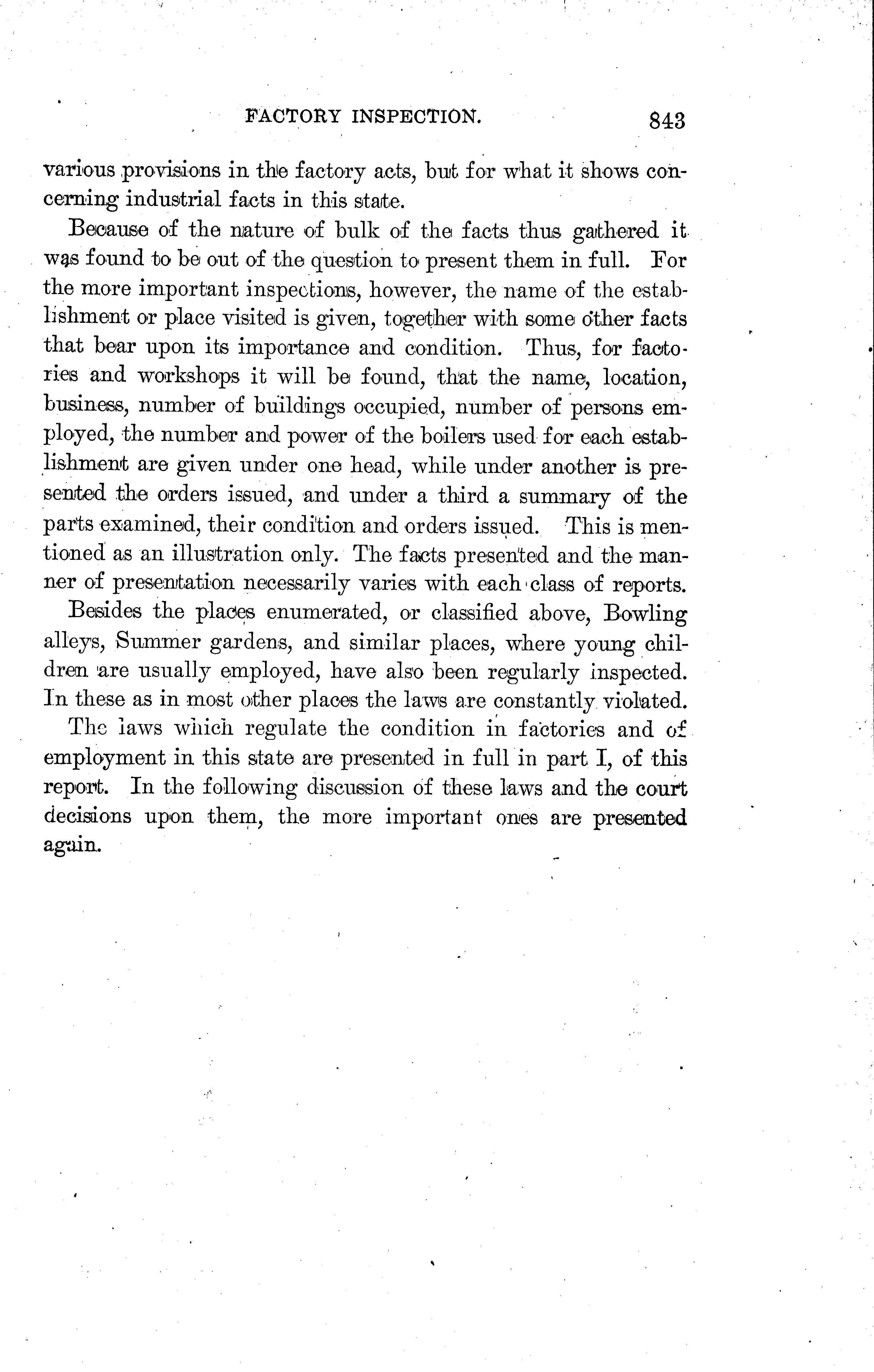 FACTORY INSPECTION. 843

various provisions in the factory acts, but for what it shows concerning industrial facts in this state.

Because of the nature of bulk of the facts thus gathered it was found to be out of the question to present them in full. For the more important inspections, however, the name of the establishment or place visited is given, together with some other facts that bear upon its importance and condition. Thus, for factories and workshops it will be found, that the name, location, business, number of buildings occupied, number of persons employed, the number and power of the boilers used for each establishment are given under one head, while under another is presented the orders issued, and under a third a summary of the parts examined, their condition and orders issued. This is mentioned as an illustration only. The facts presented and the manner of presentation necessarily varies with each class of reports.

Besides the places enumerated, or classified above, Bowling alleys, Summer gardens, and similar places, where young children are usually employed, have also been regularly inspected. In these as in most other places the laws are constantly violated.

The laws which regulate the condition in factories and of employment in this state are presented in full in part I, of this report. In the following discussion of these laws and the court decisions upon them, the more important ones are presented again.